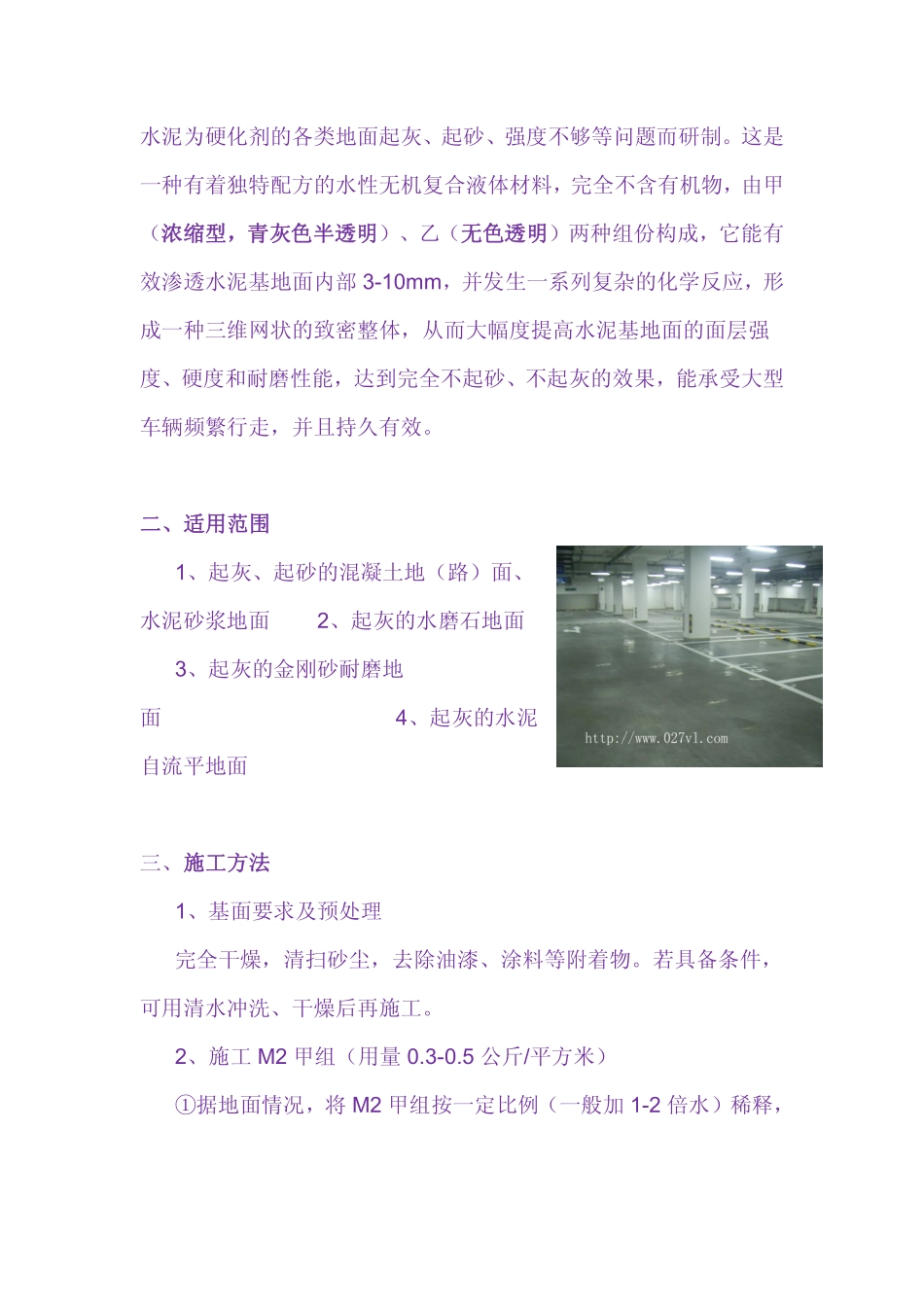 水泥为硬化剂的各类地面起灰、起砂、强度不够等问题而研制。这是一种有着独特配方的水性无机复合液体材料，完全不含有机物，由甲（浓缩型，青灰色半透明）、乙（无色透明）两种组份构成，它能有效渗透水泥基地面内部 3-10mm，并发生一系列复杂的化学反应，形成一种三维网状的致密整体，从而大幅度提高水泥基地面的面层强度、硬度和耐磨性能，达到完全不起砂、不起灰的效果，能承受大型车辆频繁行走，并且持久有效。

二、适用范围

1、起灰、起砂的混凝土地（路）面、水泥砂浆地面　2、起灰的水磨石地面　3、起灰的金刚砂耐磨地面　4、起灰的水泥自流平地面

http://www.027vl.com

三、施工方法

1、基面要求及预处理

完全干燥，清扫砂尘，去除油漆、涂料等附着物。若具备条件，可用清水冲洗、干燥后再施工。

2、施工 M2 甲组（用量 0.3-0.5 公斤/平方米）

①据地面情况，将 M2 甲组按一定比例（一般加 1-2 倍水）稀释，